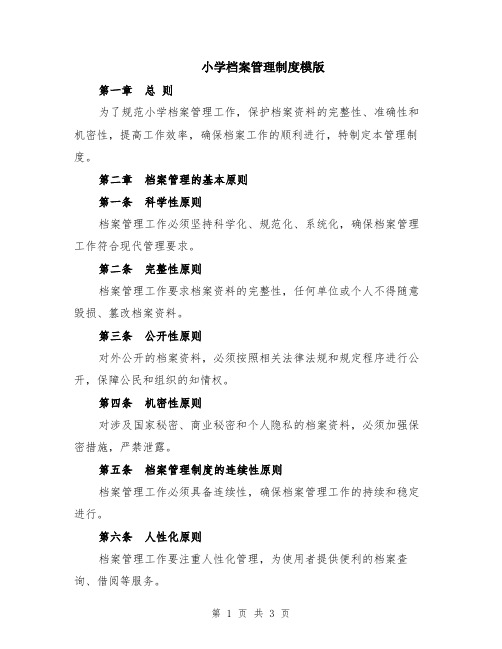 小学档案管理制度模版

第一章 总 则

为了规范小学档案管理工作，保护档案资料的完整性、准确性和机密性，提高工作效率，确保档案工作的顺利进行，特制定本管理制度。

第二章 档案管理的基本原则

第一条 科学性原则

档案管理工作必须坚持科学化、规范化、系统化，确保档案管理工作符合现代管理要求。

第二条 完整性原则

档案管理工作要求档案资料的完整性，任何单位或个人不得随意毁损、篡改档案资料。

第三条 公开性原则

对外公开的档案资料，必须按照相关法律法规和规定程序进行公开，保障公民和组织的知情权。

第四条 机密性原则

对涉及国家秘密、商业秘密和个人隐私的档案资料，必须加强保密措施，严禁泄露。

第五条 档案管理制度的连续性原则

档案管理工作必须具备连续性，确保档案管理工作的持续和稳定进行。

第六条 人性化原则

档案管理工作要注重人性化管理，为使用者提供便利的档案查询、借阅等服务。

第 1 页 共 3 页